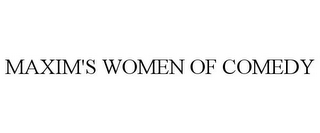 MAXIM'S WOMEN OF COMEDY